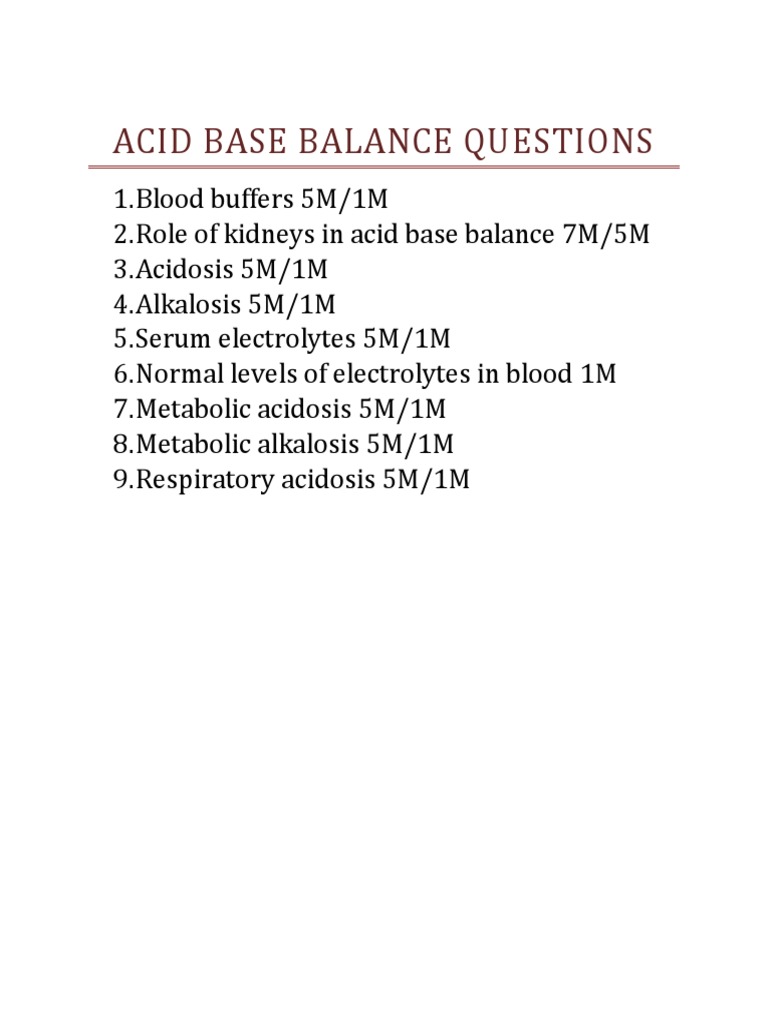 ACID BASE BALANCE QUESTIONS

1.Blood buffers 5M/1M
2.Role of kidneys in acid base balance 7M/5M
3.Acidosis 5M/1M
4.Alkalosis 5M/1M
5.Serum electrolytes 5M/1M
6.Normal levels of electrolytes in blood 1M
7.Metabolic acidosis 5M/1M
8.Metabolic alkalosis 5M/1M
9.Respiratory acidosis 5M/1M